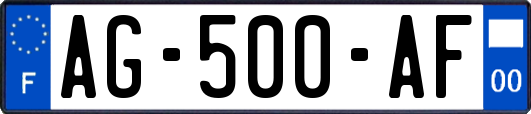 F

AG-500-AF

00